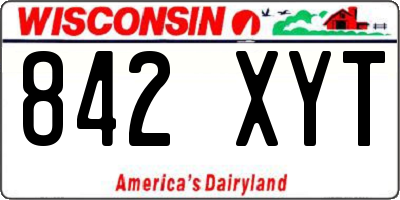 WISCONSIN

842 XYT

America's Dairyland